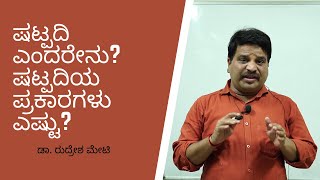 ಷಟ್ಪದಿ ಎಂದರೇನು? ಷಟ್ಪದಿಯ ಪ್ರಕಾರಗಳು ಎಷ್ಟು?

ಡಾ. ರುದ್ರೇಶ ಮೇಟಿ